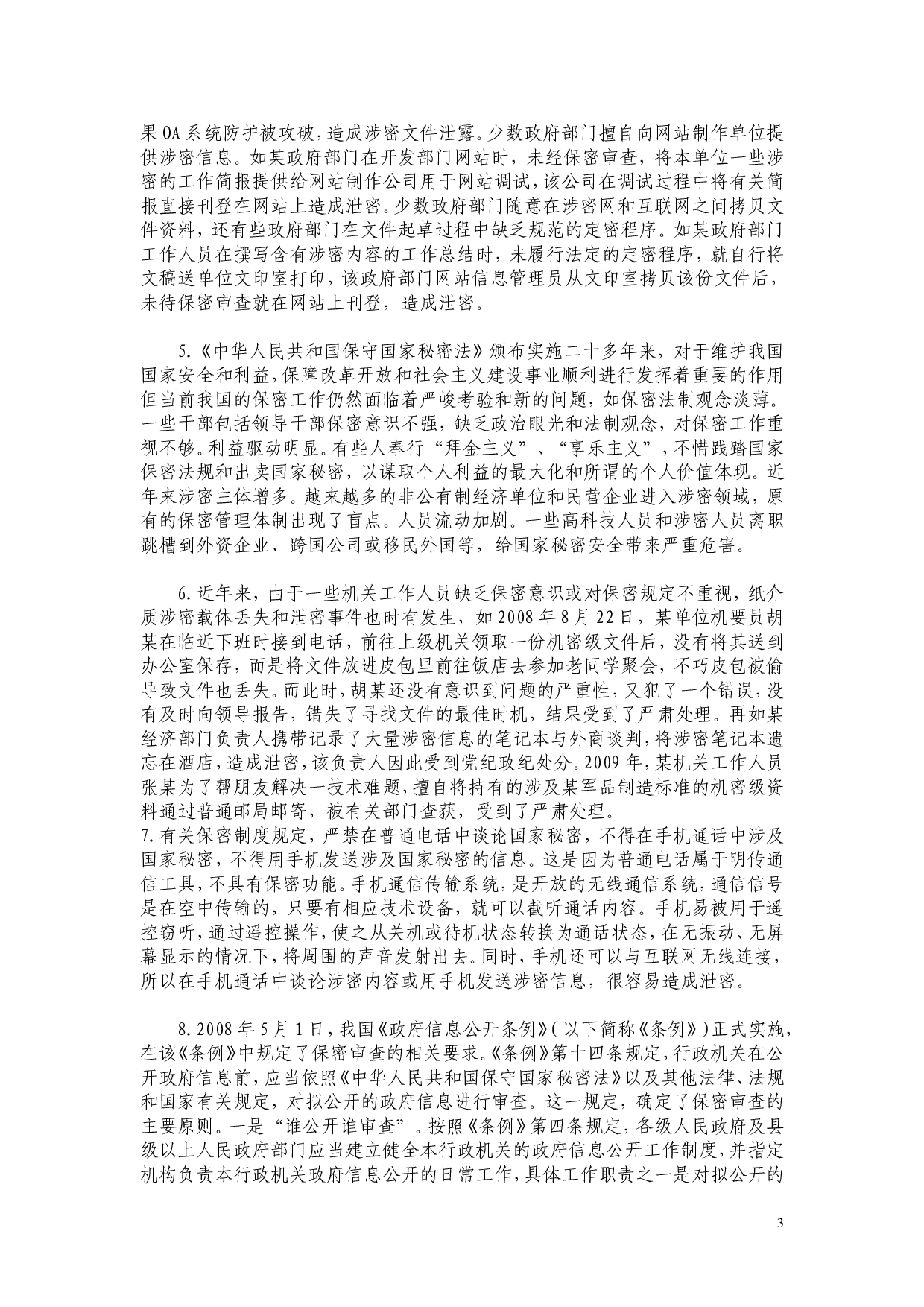 果OA系统防护被攻破，造成涉密文件泄露。少数政府部门擅自向网站制作单位提供涉密信息。如某政府部门在开发部门网站时，未经保密审查，将本单位一些涉密的工作简报提供给网站制作公司用于网站调试，该公司在调试过程中将有关简报直接刊登在网站上造成泄密。少数政府部门随意在涉密网和互联网之间拷贝文件资料，还有些政府部门在文件起草过程中缺乏规范的定密程序。如某政府部门工作人员在撰写含有涉密内容的工作总结时，未履行法定的定密程序，就自行将文稿送单位文印室打印，该政府部门网站信息管理员从文印室拷贝该份文件后，未待保密审查就在网站上刊登，造成泄密。

5.《中华人民共和国保守国家秘密法》颁布实施二十多年来，对于维护我国国家安全和利益，保障改革开放和社会主义建设事业顺利进行发挥着重要的作用但当前我国的保密工作仍然面临着严峻考验和新的问题，如保密法制观念淡薄。一些干部包括领导干部保密意识不强，缺乏政治眼光和法制观念，对保密工作重视不够。利益驱动明显。有些人奉行“拜金主义”、“享乐主义”，不惜践踏国家保密法规和出卖国家秘密，以谋取个人利益的最大化和所谓的个人价值体现。近年来涉密主体增多。越来越多的非公有制经济单位和民营企业进入涉密领域，原有的保密管理体制出现了盲点。人员流动加剧。一些高科技人员和涉密人员离职跳槽到外资企业、跨国公司或移民外国等，给国家秘密安全带来严重危害。

6.近年来，由于一些机关工作人员缺乏保密意识或对保密规定不重视，纸介质涉密载体丢失和泄密事件也时有发生，如2008年8月22日，某单位机要员胡某在临近下班时接到电话，前往上级机关领取一份机密级文件后，没有将其送到办公室保存，而是将文件放进皮包里前往饭店去参加老同学聚会，不巧皮包被偷导致文件也丢失。而此时，胡某还没有意识到问题的严重性，又犯了一个错误，没有及时向领导报告，错失了寻找文件的最佳时机，结果受到了严肃处理。再如某经济部门负责人携带记录了大量涉密信息的笔记本与外商谈判，将涉密笔记本遗忘在酒店，造成泄密，该负责人因此受到党纪政纪处分。2009年，某机关工作人员张某为了帮朋友解决一技术难题，擅自将持有的涉及某军品制造标准的机密级资料通过普通邮局邮寄，被有关部门查获，受到了严肃处理。
7.有关保密制度规定，严禁在普通电话中谈论国家秘密，不得在手机通话中涉及国家秘密，不得用手机发送涉及国家秘密的信息。这是因为普通电话属于明传通信工具，不具有保密功能。手机通信传输系统，是开放的无线通信系统，通信信号是在空中传输的，只要有相应技术设备，就可以截听通话内容。手机易被用于遥控窃听，通过遥控操作，使之从关机或待机状态转换为通话状态，在无振动、无屏幕显示的情况下，将周围的声音发射出去。同时，手机还可以与互联网无线连接，所以在手机通话中谈论涉密内容或用手机发送涉密信息，很容易造成泄密。

8.2008年5月1日，我国《政府信息公开条例》（以下简称《条例》）正式实施，在该《条例》中规定了保密审查的相关要求。《条例》第十四条规定，行政机关在公开政府信息前，应当依照《中华人民共和国保守国家秘密法》以及其他法律、法规和国家有关规定，对拟公开的政府信息进行审查。这一规定，确定了保密审查的主要原则。一是“谁公开谁审查”。按照《条例》第四条规定，各级人民政府及县级以上人民政府部门应当建立健全本行政机关的政府信息公开工作制度，并指定机构负责本行政机关政府信息公开的日常工作，具体工作职责之一是对拟公开的

3